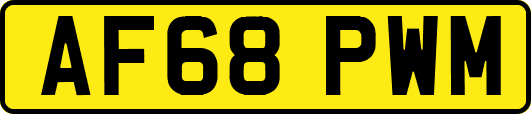 AF68 PWM